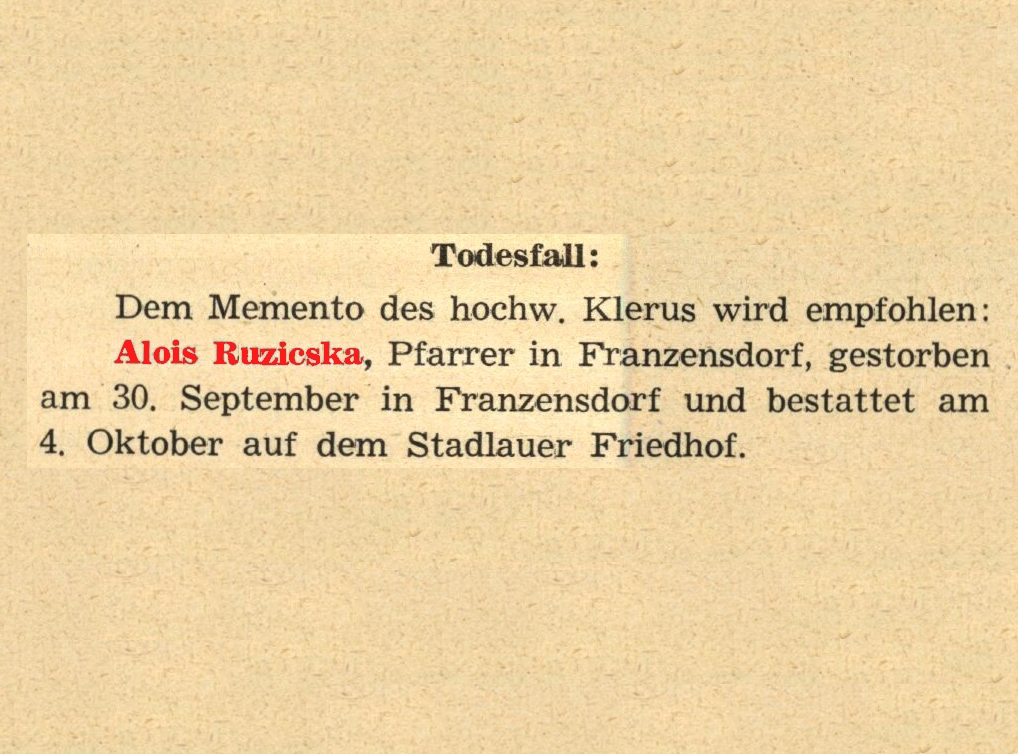 Todesfall:

Dem Memento des hochw. Klerus wird empfohlen:

Alois Ruzicska, Pfarrer in Franzensdorf, gestorben am 30. September in Franzensdorf und bestattet am 4. Oktober auf dem Stadlauer Friedhof.